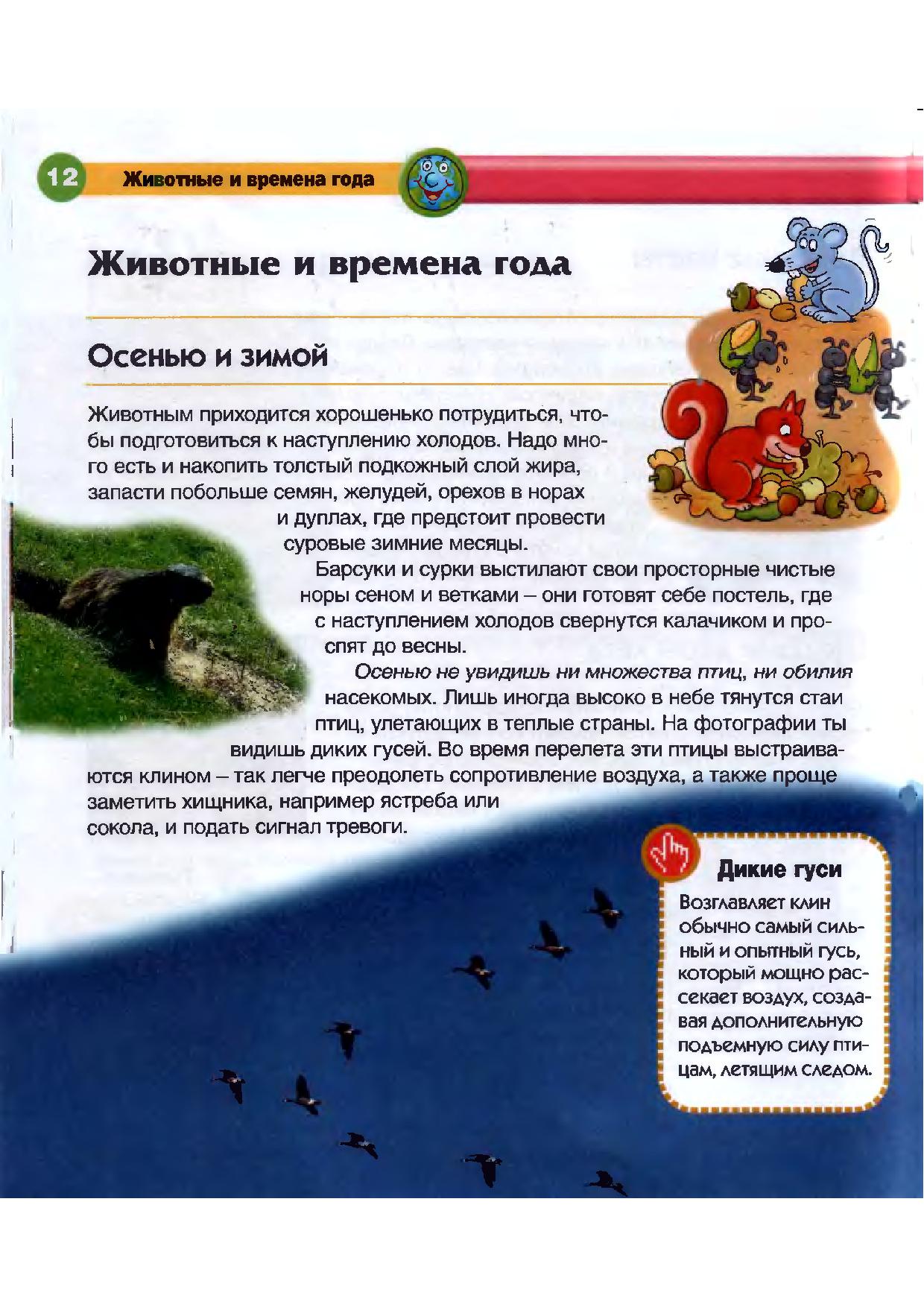 12 Животные и времена года

Животные и времена года

Осенью и зимой

Животным приходится хорошенько потрудиться, чтобы подготовиться к наступлению холодов. Надо много есть и накопить толстый подкожный слой жира, запасти побольше семян, желудей, орехов в норах и дуплах, где предстоит провести суровые зимние месяцы.

Барсуки и сурки выстилают свои просторные чистые норы сеном и ветками – они готовят себе постель, где с наступлением холодов свернутся калачиком и проспят до весны.

Осенью не увидишь ни множества птиц, ни обилия насекомых. Лишь иногда высоко в небе тянутся стаи птиц, улетающих в теплые страны. На фотографии ты видишь диких гусей. Во время перелета эти птицы выстраиваются клином – так легче преодолеть сопротивление воздуха, а также проще заметить хищника, например ястреба или сокола, и подать сигнал тревоги.

Дикие гуси

Возглавляет клин обычно самый сильный и опытный гусь, который мощно рассекает воздух, создавая дополнительную подъемную силу птицам, летящим следом.